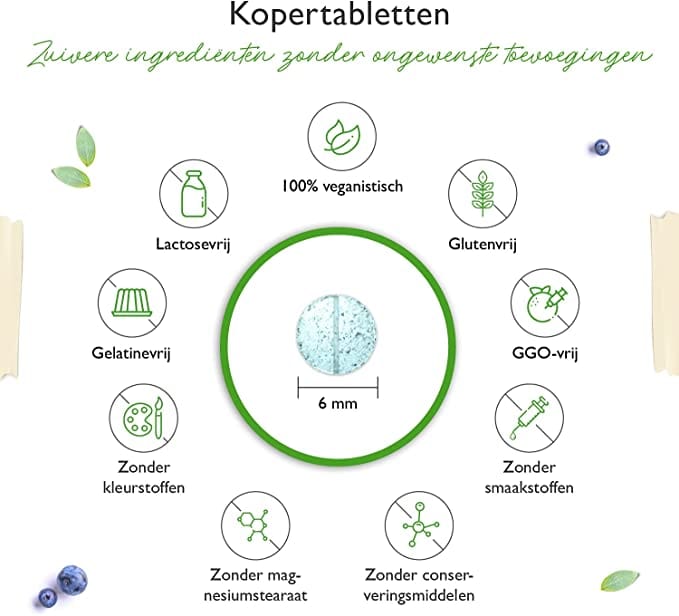 Kopertabletten

Zuivere ingrediënten zonder ongewenste toevoegingen

100% veganistisch

Lactosevrij

Glutenvrij

Gelatinevrij

GGO-vrij

6 mm

Zonder kleurstoffen

Zonder smaakstoffen

Zonder magnesiumstearaat

Zonder conserveringsmiddelen